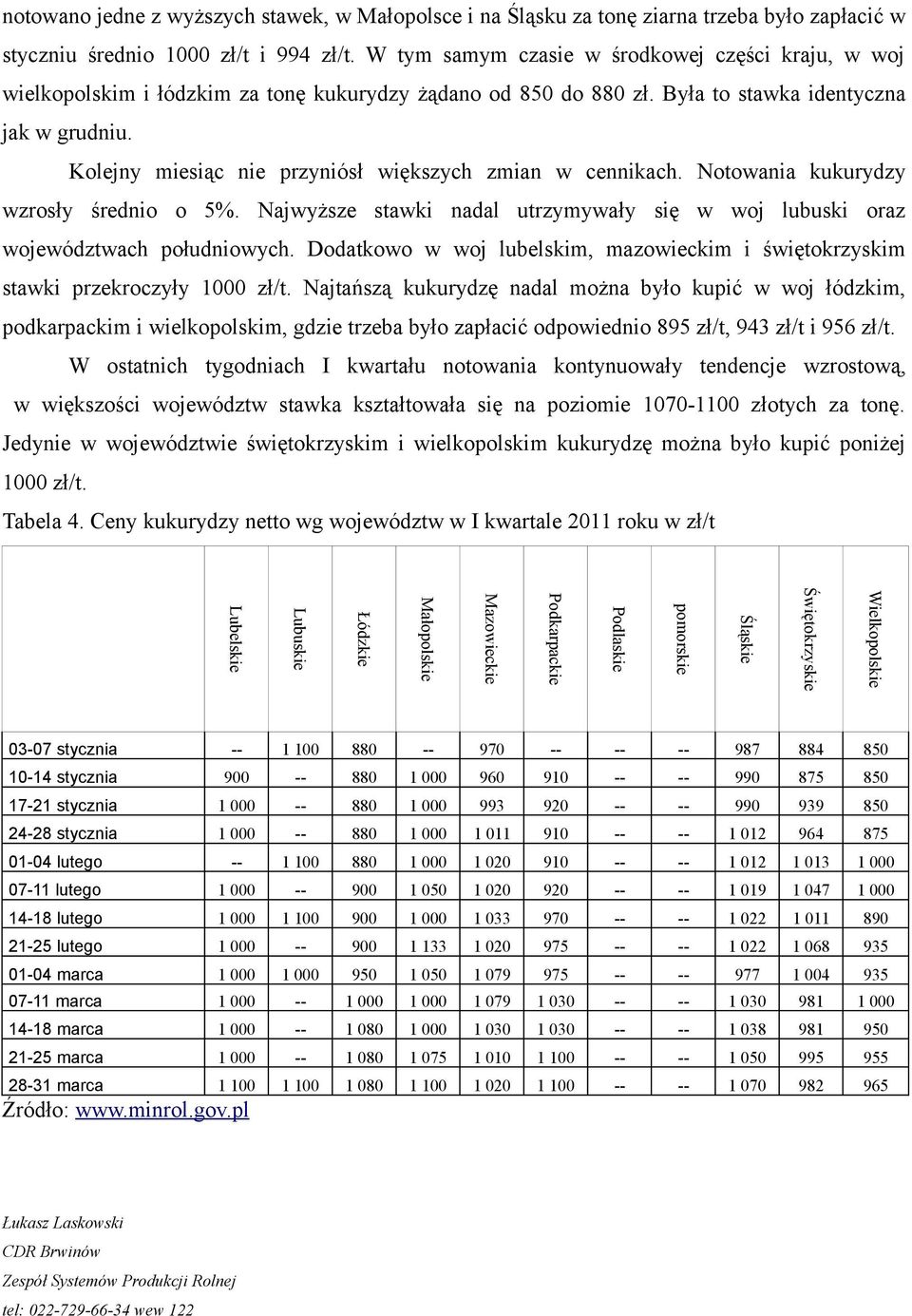 notowano jedne z wyższych stawek, w Małopolsce i na Śląsku za tonę ziarna trzeba było zapłacić w styczniu średnio 1000 zł/t i 994 zł/t. W tym samym czasie w środkowej części kraju, w woj wielkopolskim i łódzkim za tonę kukurydzy żądano od 850 do 880 zł. Była to stawka identyczna jak w grudniu.

Kolejny miesiąc nie przyniósł większych zmian w cennikach. Notowania kukurydzy wzrosły średnio o 5%. Najwyższe stawki nadal utrzymywały się w woj lubuski oraz województwach południowych. Dodatkowo w woj lubelskim, mazowieckim i świętokrzyskim stawki przekroczyły 1000 zł/t. Najtańszą kukurydzę nadal można było kupić w woj łódzkim, podkarpackim i wielkopolskim, gdzie trzeba było zapłacić odpowiednio 895 zł/t, 943 zł/t i 956 zł/t.

W ostatnich tygodniach I kwartału notowania kontynuowały tendencje wzrostową, w większości województw stawka kształtowała się na poziomie 1070-1100 złotych za tonę. Jedynie w województwie świętokrzyskim i wielkopolskim kukurydzę można było kupić poniżej 1000 zł/t.

Tabela 4. Ceny kukurydzy netto wg województw w I kwartale 2011 roku w zł/t

| | Lubelskie | Lubuskie | Łódzkie | Małopolskie | Mazowieckie | Podkarpackie | Podlaskie | pomorskie | Śląskie | Świętokrzyskie | Wielkopolskie |
|---|---|---|---|---|---|---|---|---|---|---|---|
| 03-07 stycznia | -- | 1 100 | 880 | -- | 970 | -- | -- | -- | 987 | 884 | 850 |
| 10-14 stycznia | 900 | -- | 880 | 1 000 | 960 | 910 | -- | -- | 990 | 875 | 850 |
| 17-21 stycznia | 1 000 | -- | 880 | 1 000 | 993 | 920 | -- | -- | 990 | 939 | 850 |
| 24-28 stycznia | 1 000 | -- | 880 | 1 000 | 1 011 | 910 | -- | -- | 1 012 | 964 | 875 |
| 01-04 lutego | -- | 1 100 | 880 | 1 000 | 1 020 | 910 | -- | -- | 1 012 | 1 013 | 1 000 |
| 07-11 lutego | 1 000 | -- | 900 | 1 050 | 1 020 | 920 | -- | -- | 1 019 | 1 047 | 1 000 |
| 14-18 lutego | 1 000 | 1 100 | 900 | 1 000 | 1 033 | 970 | -- | -- | 1 022 | 1 011 | 890 |
| 21-25 lutego | 1 000 | -- | 900 | 1 133 | 1 020 | 975 | -- | -- | 1 022 | 1 068 | 935 |
| 01-04 marca | 1 000 | 1 000 | 950 | 1 050 | 1 079 | 975 | -- | -- | 977 | 1 004 | 935 |
| 07-11 marca | 1 000 | -- | 1 000 | 1 000 | 1 079 | 1 030 | -- | -- | 1 030 | 981 | 1 000 |
| 14-18 marca | 1 000 | -- | 1 080 | 1 000 | 1 030 | 1 030 | -- | -- | 1 038 | 981 | 950 |
| 21-25 marca | 1 000 | -- | 1 080 | 1 075 | 1 010 | 1 100 | -- | -- | 1 050 | 995 | 955 |
| 28-31 marca | 1 100 | 1 100 | 1 080 | 1 100 | 1 020 | 1 100 | -- | -- | 1 070 | 982 | 965 |

Źródło: www.minrol.gov.pl

Łukasz Laskowski
CDR Brwinów
Zespół Systemów Produkcji Rolnej
tel: 022-729-66-34 wew 122